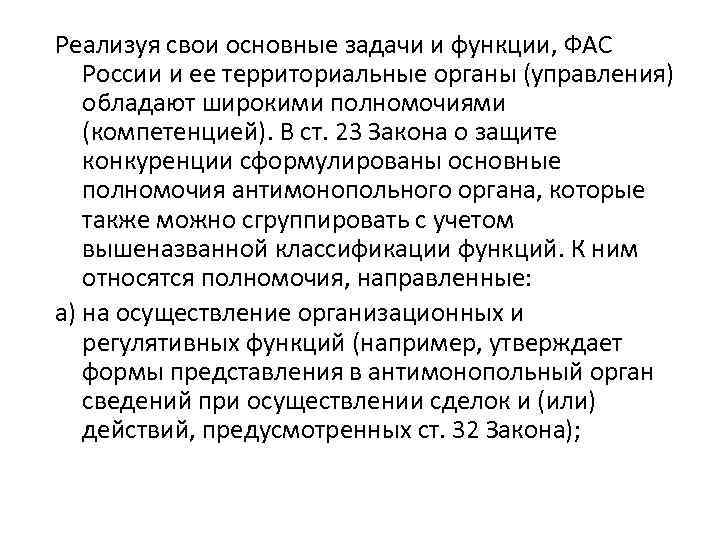 Реализуя свои основные задачи и функции, ФАС России и ее территориальные органы (управления) обладают широкими полномочиями (компетенцией). В ст. 23 Закона о защите конкуренции сформулированы основные полномочия антимонопольного органа, которые также можно сгруппировать с учетом вышеназванной классификации функций. К ним относятся полномочия, направленные:

а) на осуществление организационных и регулятивных функций (например, утверждает формы представления в антимонопольный орган сведений при осуществлении сделок и (или) действий, предусмотренных ст. 32 Закона);